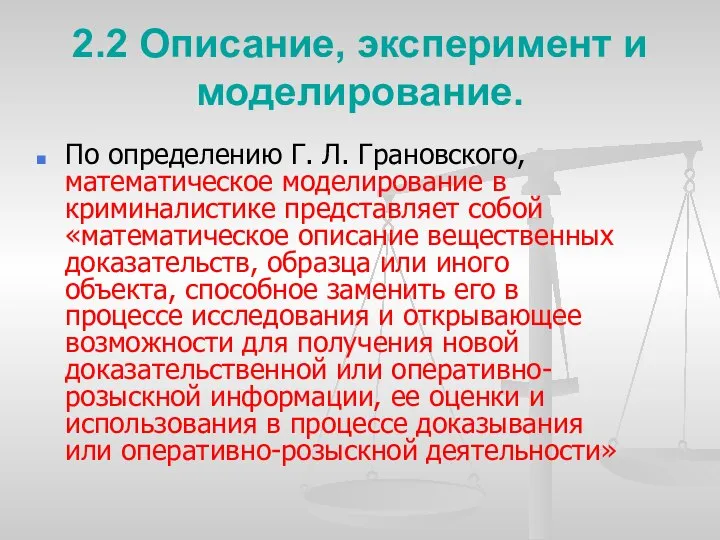 2.2 Описание, эксперимент и моделирование.

По определению Г. Л. Грановского, математическое моделирование в криминалистике представляет собой «математическое описание вещественных доказательств, образца или иного объекта, способное заменить его в процессе исследования и открывающее возможности для получения новой доказательственной или оперативно-розыскной информации, ее оценки и использования в процессе доказывания или оперативно-розыскной деятельности»